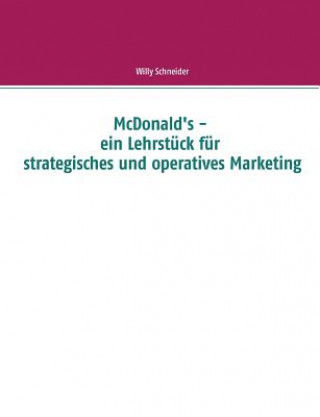 Willy Schneider

McDonald's –
ein Lehrstück für
strategisches und operatives Marketing